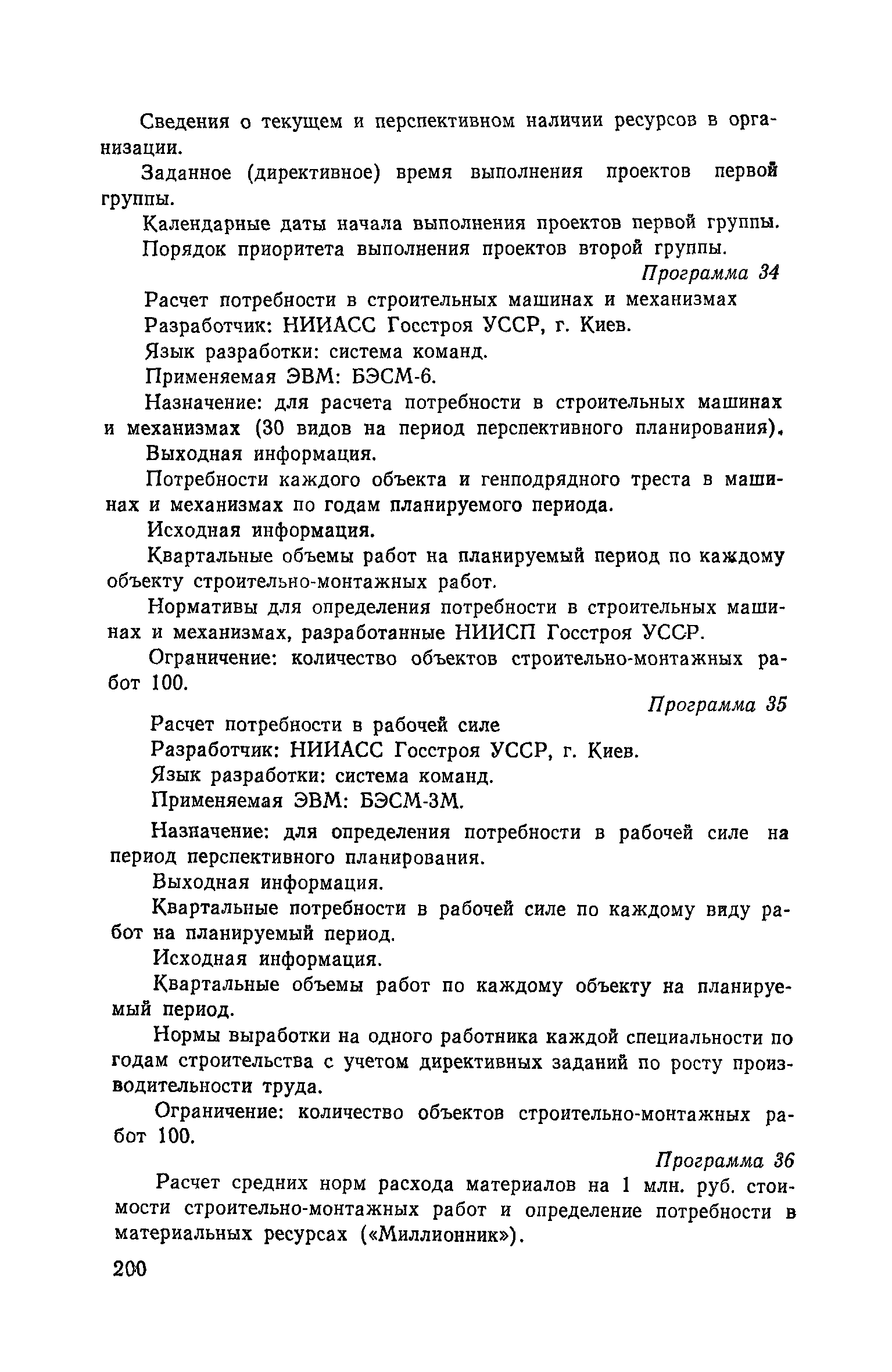 Сведения о текущем и перспективном наличии ресурсов в организации.

Заданное (директивное) время выполнения проектов первой группы.

Календарные даты начала выполнения проектов первой группы.

Порядок приоритета выполнения проектов второй группы.

Программа 34

Расчет потребности в строительных машинах и механизмах

Разработчик: НИИАСС Госстроя УССР, г. Киев.

Язык разработки: система команд.

Применяемая ЭВМ: БЭСМ-6.

Назначение: для расчета потребности в строительных машинах и механизмах (30 видов на период перспективного планирования).

Выходная информация.

Потребности каждого объекта и генподрядного треста в машинах и механизмах по годам планируемого периода.

Исходная информация.

Квартальные объемы работ на планируемый период по каждому объекту строительно-монтажных работ.

Нормативы для определения потребности в строительных машинах и механизмах, разработанные НИИСП Госстроя УССР.

Ограничение: количество объектов строительно-монтажных работ 100.

Программа 35

Расчет потребности в рабочей силе

Разработчик: НИИАСС Госстроя УССР, г. Киев.

Язык разработки: система команд.

Применяемая ЭВМ: БЭСМ-3М.

Назначение: для определения потребности в рабочей силе на период перспективного планирования.

Выходная информация.

Квартальные потребности в рабочей силе по каждому виду работ на планируемый период.

Исходная информация.

Квартальные объемы работ по каждому объекту на планируемый период.

Нормы выработки на одного работника каждой специальности по годам строительства с учетом директивных заданий по росту производительности труда.

Ограничение: количество объектов строительно-монтажных работ 100.

Программа 36

Расчет средних норм расхода материалов на 1 млн. руб. стоимости строительно-монтажных работ и определение потребности в материальных ресурсах («Миллионник»).

200